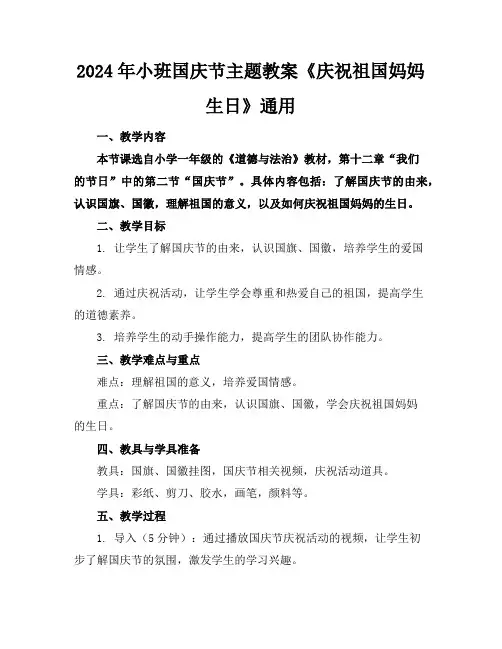 2024年小班国庆节主题教案《庆祝祖国妈妈生日》通用

一、教学内容

本节课选自小学一年级的《道德与法治》教材，第十二章“我们的节日”中的第二节“国庆节”。具体内容包括：了解国庆节的由来，认识国旗、国徽，理解祖国的意义，以及如何庆祝祖国妈妈的生日。

二、教学目标

1. 让学生了解国庆节的由来，认识国旗、国徽，培养学生的爱国情感。

2. 通过庆祝活动，让学生学会尊重和热爱自己的祖国，提高学生的道德素养。

3. 培养学生的动手操作能力，提高学生的团队协作能力。

三、教学难点与重点

难点：理解祖国的意义，培养爱国情感。

重点：了解国庆节的由来，认识国旗、国徽，学会庆祝祖国妈妈的生日。

四、教具与学具准备

教具：国旗、国徽挂图，国庆节相关视频，庆祝活动道具。

学具：彩纸、剪刀、胶水，画笔，颜料等。

五、教学过程

1. 导入（5分钟）：通过播放国庆节庆祝活动的视频，让学生初步了解国庆节的氛围，激发学生的学习兴趣。